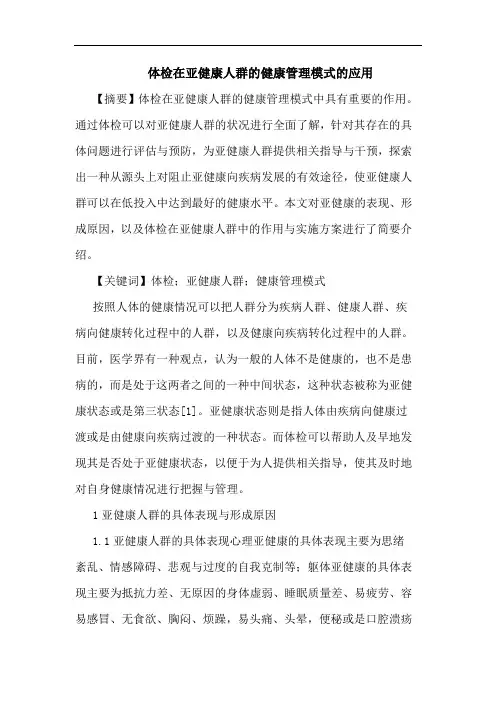 体检在亚健康人群的健康管理模式的应用

【摘要】体检在亚健康人群的健康管理模式中具有重要的作用。通过体检可以对亚健康人群的状况进行全面了解，针对其存在的具体问题进行评估与预防，为亚健康人群提供相关指导与干预，探索出一种从源头上对阻止亚健康向疾病发展的有效途径，使亚健康人群可以在低投入中达到最好的健康水平。本文对亚健康的表现、形成原因，以及体检在亚健康人群中的作用与实施方案进行了简要介绍。

【关键词】体检；亚健康人群；健康管理模式

按照人体的健康情况可以把人群分为疾病人群、健康人群、疾病向健康转化过程中的人群，以及健康向疾病转化过程中的人群。目前，医学界有一种观点，认为一般的人体不是健康的，也不是患病的，而是处于这两者之间的一种中间状态，这种状态被称为亚健康状态或是第三状态[1]。亚健康状态则是指人体由疾病向健康过渡或是由健康向疾病过渡的一种状态。而体检可以帮助人及早地发现其是否处于亚健康状态，以便于为人提供相关指导，使其及时地对自身健康情况进行把握与管理。

1 亚健康人群的具体表现与形成原因

1.1 亚健康人群的具体表现心理亚健康的具体表现主要为思绪紊乱、情感障碍、悲观与过度的自我克制等；躯体亚健康的具体表现主要为抵抗力差、无原因的身体虚弱、睡眠质量差、易疲劳、容易感冒、无食欲、胸闷、烦躁，易头痛、头晕，便秘或是口腔溃疡